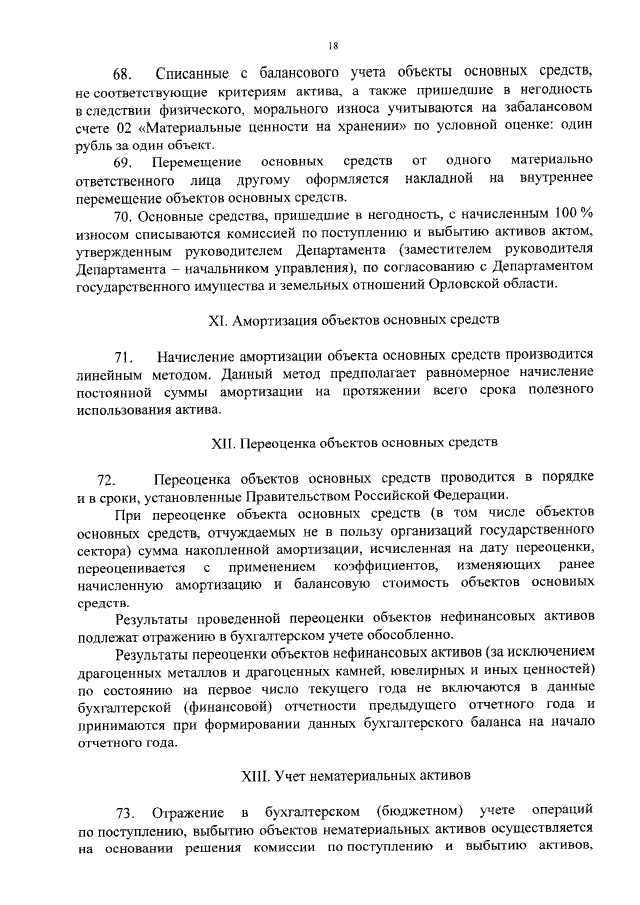 18

68. Списанные с балансового учета объекты основных средств, не соответствующие критериям актива, а также пришедшие в негодность в следствии физического, морального износа учитываются на забалансовом счете 02 «Материальные ценности на хранении» по условной оценке: один рубль за один объект.

69. Перемещение основных средств от одного материально ответственного лица другому оформляется накладной на внутреннее перемещение объектов основных средств.

70. Основные средства, пришедшие в негодность, с начисленным 100 % износом списываются комиссией по поступлению и выбытию активов актом, утвержденным руководителем Департамента (заместителем руководителя Департамента – начальником управления), по согласованию с Департаментом государственного имущества и земельных отношений Орловской области.

XI. Амортизация объектов основных средств

71. Начисление амортизации объекта основных средств производится линейным методом. Данный метод предполагает равномерное начисление постоянной суммы амортизации на протяжении всего срока полезного использования актива.

XII. Переоценка объектов основных средств

72. Переоценка объектов основных средств проводится в порядке и в сроки, установленные Правительством Российской Федерации.

При переоценке объекта основных средств (в том числе объектов основных средств, отчуждаемых не в пользу организаций государственного сектора) сумма накопленной амортизации, исчисленная на дату переоценки, переоценивается с применением коэффициентов, изменяющих ранее начисленную амортизацию и балансовую стоимость объектов основных средств.

Результаты проведенной переоценки объектов нефинансовых активов подлежат отражению в бухгалтерском учете обособленно.

Результаты переоценки объектов нефинансовых активов (за исключением драгоценных металлов и драгоценных камней, ювелирных и иных ценностей) по состоянию на первое число текущего года не включаются в данные бухгалтерской (финансовой) отчетности предыдущего отчетного года и принимаются при формировании данных бухгалтерского баланса на начало отчетного года.

XIII. Учет нематериальных активов

73. Отражение в бухгалтерском (бюджетном) учете операций по поступлению, выбытию объектов нематериальных активов осуществляется на основании решения комиссии по поступлению и выбытию активов,